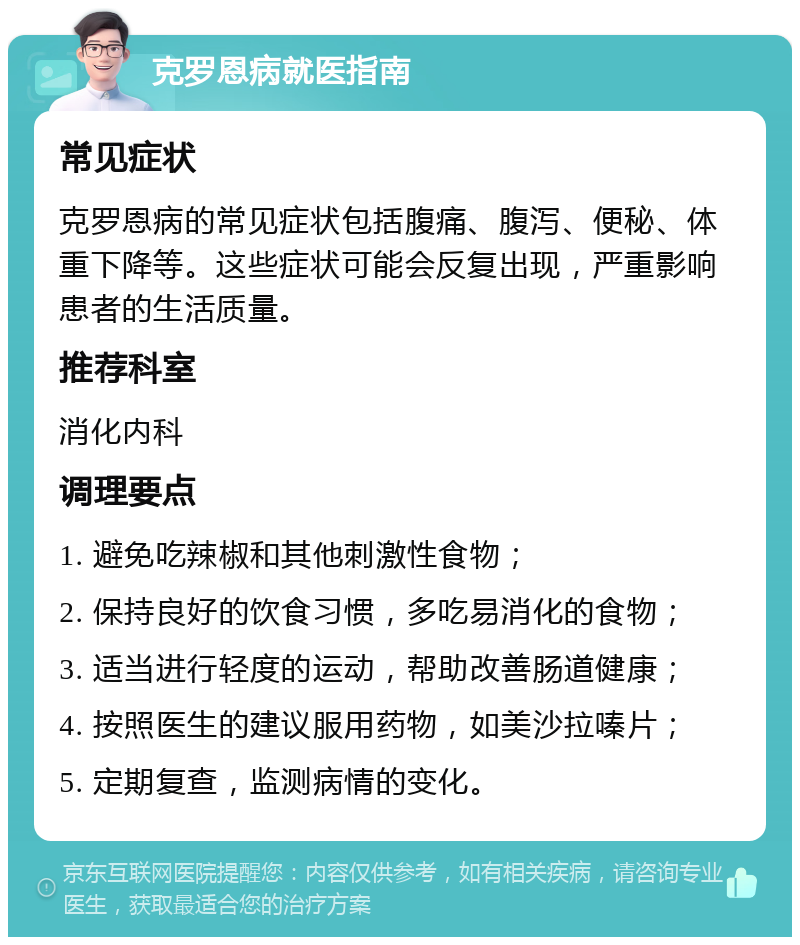 克罗恩病就医指南

常见症状

克罗恩病的常见症状包括腹痛、腹泻、便秘、体重下降等。这些症状可能会反复出现，严重影响患者的生活质量。

推荐科室

消化内科

调理要点

1. 避免吃辣椒和其他刺激性食物；

2. 保持良好的饮食习惯，多吃易消化的食物；

3. 适当进行轻度的运动，帮助改善肠道健康；

4. 按照医生的建议服用药物，如美沙拉嗪片；

5. 定期复查，监测病情的变化。

京东互联网医院提醒您：内容仅供参考，如有相关疾病，请咨询专业医生，获取最适合您的治疗方案